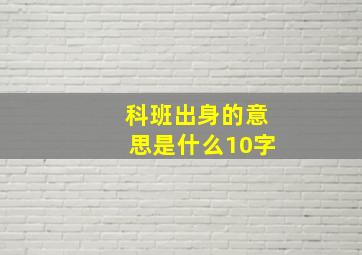 科班出身的意思是什么10字